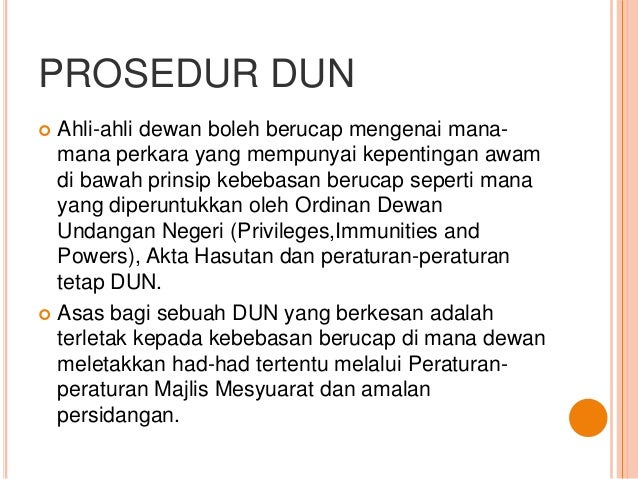 PROSEDUR DUN

Ahli-ahli dewan boleh berucap mengenai mana-mana perkara yang mempunyai kepentingan awam di bawah prinsip kebebasan berucap seperti mana yang diperuntukkan oleh Ordinan Dewan Undangan Negeri (Privileges,Immunities and Powers), Akta Hasutan dan peraturan-peraturan tetap DUN.

Asas bagi sebuah DUN yang berkesan adalah terletak kepada kebebasan berucap di mana dewan meletakkan had-had tertentu melalui Peraturan-peraturan Majlis Mesyuarat dan amalan persidangan.